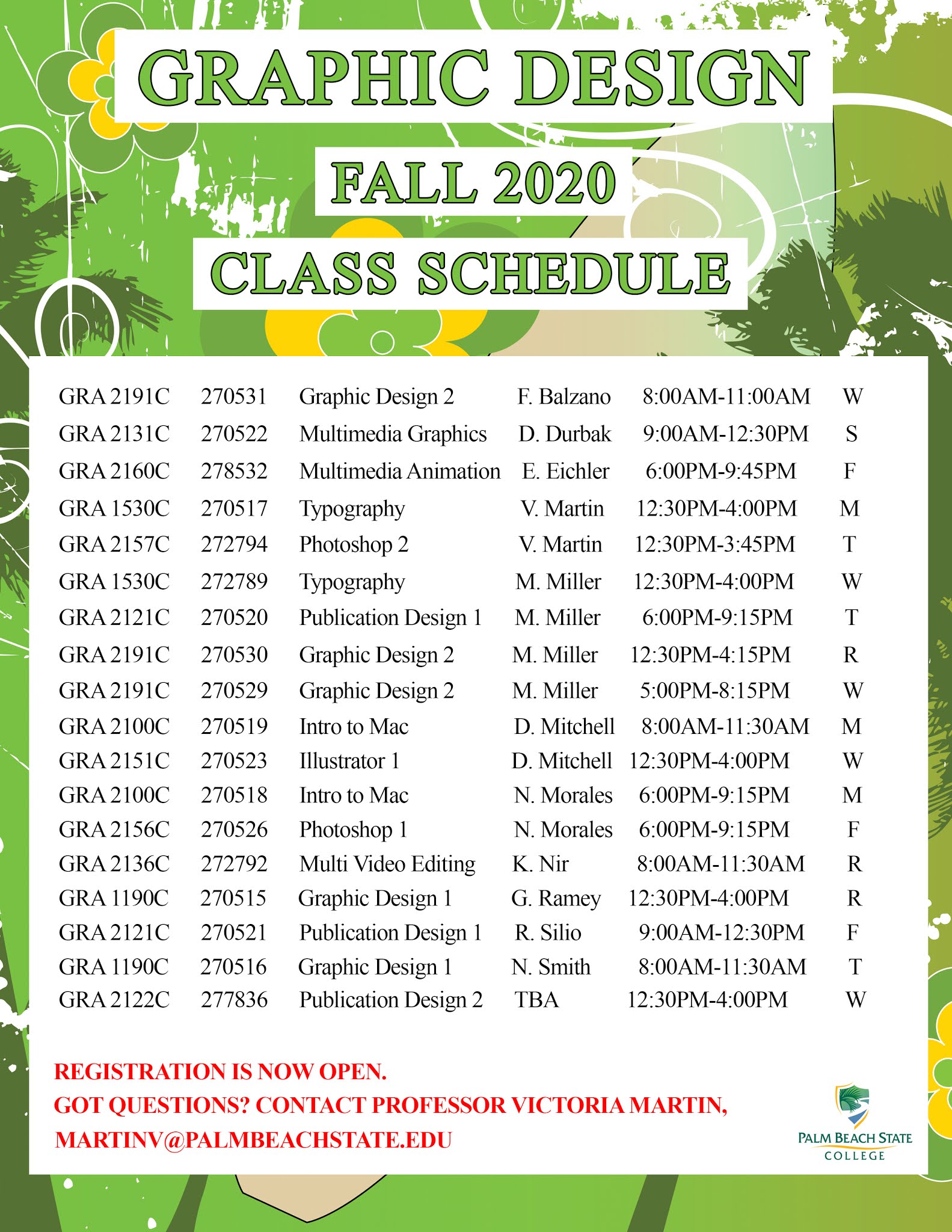 GRAPHIC DESIGN

FALL 2020

CLASS SCHEDULE

| | | | | | |
|---|---|---|---|---|---|
| GRA 2191C | 270531 | Graphic Design 2 | F. Balzano | 8:00AM-11:00AM | W |
| GRA 2131C | 270522 | Multimedia Graphics | D. Durbak | 9:00AM-12:30PM | S |
| GRA 2160C | 278532 | Multimedia Animation | E. Eichler | 6:00PM-9:45PM | F |
| GRA 1530C | 270517 | Typography | V. Martin | 12:30PM-4:00PM | M |
| GRA 2157C | 272794 | Photoshop 2 | V. Martin | 12:30PM-3:45PM | T |
| GRA 1530C | 272789 | Typography | M. Miller | 12:30PM-4:00PM | W |
| GRA 2121C | 270520 | Publication Design 1 | M. Miller | 6:00PM-9:15PM | T |
| GRA 2191C | 270530 | Graphic Design 2 | M. Miller | 12:30PM-4:15PM | R |
| GRA 2191C | 270529 | Graphic Design 2 | M. Miller | 5:00PM-8:15PM | W |
| GRA 2100C | 270519 | Intro to Mac | D. Mitchell | 8:00AM-11:30AM | M |
| GRA 2151C | 270523 | Illustrator 1 | D. Mitchell | 12:30PM-4:00PM | W |
| GRA 2100C | 270518 | Intro to Mac | N. Morales | 6:00PM-9:15PM | M |
| GRA 2156C | 270526 | Photoshop 1 | N. Morales | 6:00PM-9:15PM | F |
| GRA 2136C | 272792 | Multi Video Editing | K. Nir | 8:00AM-11:30AM | R |
| GRA 1190C | 270515 | Graphic Design 1 | G. Ramey | 12:30PM-4:00PM | R |
| GRA 2121C | 270521 | Publication Design 1 | R. Silio | 9:00AM-12:30PM | F |
| GRA 1190C | 270516 | Graphic Design 1 | N. Smith | 8:00AM-11:30AM | T |
| GRA 2122C | 277836 | Publication Design 2 | TBA | 12:30PM-4:00PM | W |

REGISTRATION IS NOW OPEN.
GOT QUESTIONS? CONTACT PROFESSOR VICTORIA MARTIN, MARTINV@PALMBEACHSTATE.EDU

PALM BEACH STATE COLLEGE